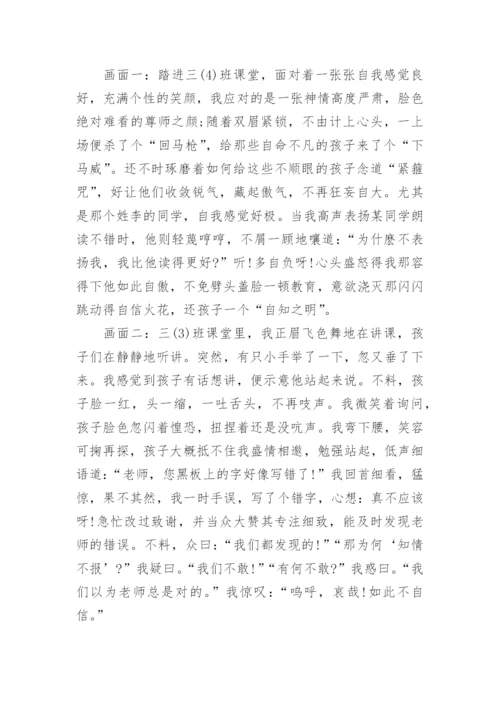 画面一：踏进三(4)班课堂，面对着一张张自我感觉良好，充满个性的笑颜，我应对的是一张神情高度严肃，脸色绝对难看的尊师之颜;随着双眉紧锁，不由计上心头，一上场便杀了个“回马枪”，给那些自命不凡的孩子来了个“下马威”。还不时琢磨着如何给这些不顺眼的孩子念道“紧箍咒”，好让他们收敛锐气，藏起傲气，不再狂妄自大。尤其是那个姓李的同学，自我感觉好极。当我高声表扬某同学朗读不错时，他则轻蔑哼哼，不屑一顾地嚷道：“为什麽不表扬我，我比他读得更好?”听!多自负呀!心头盛怒得我那容得下他如此自傲，不免劈头盖脸一顿教育，意欲浇灭那闪闪跳动得自信火花，还孩子一个“自知之明”。

画面二：三(3)班课堂里，我正眉飞色舞地在讲课，孩子们在静静地听讲。突然，有只小手举了一下，忽又垂了下来。我感觉到孩子有话想讲，便示意他站起来说。不料，孩子脸一红，头一缩，一吐舌头，不再吱声。我微笑着询问，孩子脸色忽闪着惶恐，扭捏着还是没吭声。我弯下腰，笑容可掬再探，孩子大概抵不住我盛情相邀，勉强站起，低声细语道：“老师，您黑板上的字好像写错了!”我回首细看，猛惊，果不其然，我一时手误，写了个错字，心想：真不应该呀!急忙改过致谢，并当众大赞其专注细致，能及时发现老师的错误。不料，众曰：“我们都发现的!”“那为何‘知情不报’?”我疑曰。“我们不敢!”“有何不敢?”我惑曰。“我们以为老师总是对的。”我惊叹：“呜呼，哀哉!如此不自信。”